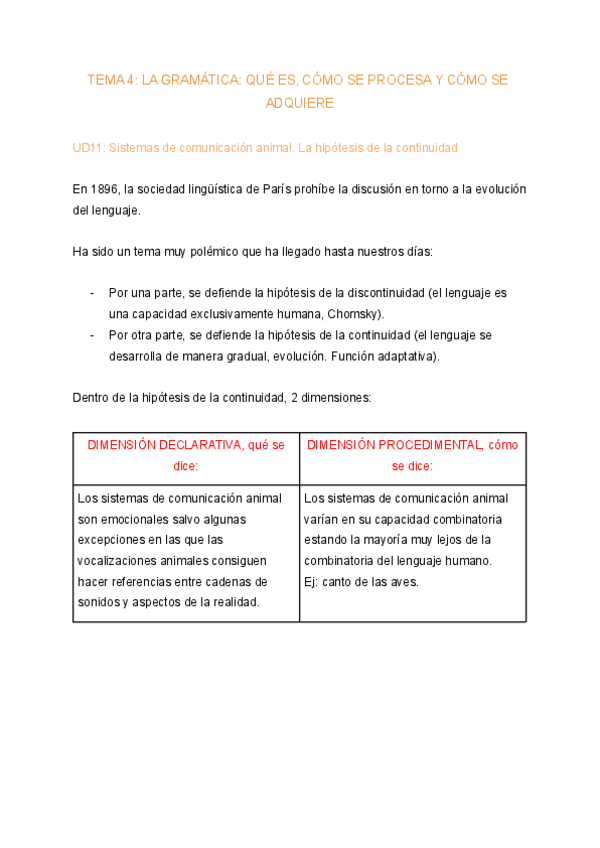 TEMA 4: LA GRAMÁTICA: QUÉ ES, CÓMO SE PROCESA Y CÓMO SE ADQUIERE

UD11: Sistemas de comunicación animal. La hipótesis de la continuidad

En 1896, la sociedad lingüística de París prohíbe la discusión en torno a la evolución del lenguaje.

Ha sido un tema muy polémico que ha llegado hasta nuestros días:

- Por una parte, se defiende la hipótesis de la discontinuidad (el lenguaje es una capacidad exclusivamente humana, Chomsky).
- Por otra parte, se defiende la hipótesis de la continuidad (el lenguaje se desarrolla de manera gradual, evolución. Función adaptativa).

Dentro de la hipótesis de la continuidad, 2 dimensiones:

| DIMENSIÓN DECLARATIVA, qué se dice: | DIMENSIÓN PROCEDIMENTAL, cómo se dice: |
|---|---|
| Los sistemas de comunicación animal son emocionales salvo algunas excepciones en las que las vocalizaciones animales consiguen hacer referencias entre cadenas de sonidos y aspectos de la realidad. | Los sistemas de comunicación animal varían en su capacidad combinatoria estando la mayoría muy lejos de la combinatoria del lenguaje humano. Ej: canto de las aves. |